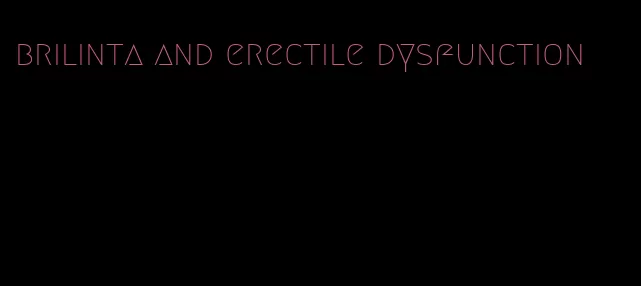 brilinta and erectile dysfunction